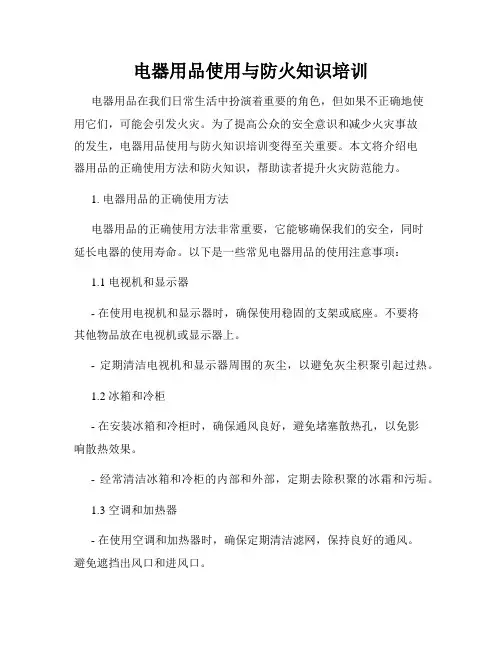 电器用品使用与防火知识培训

电器用品在我们日常生活中扮演着重要的角色，但如果不正确地使用它们，可能会引发火灾。为了提高公众的安全意识和减少火灾事故的发生，电器用品使用与防火知识培训变得至关重要。本文将介绍电器用品的正确使用方法和防火知识，帮助读者提升火灾防范能力。

1. 电器用品的正确使用方法

电器用品的正确使用方法非常重要，它能够确保我们的安全，同时延长电器的使用寿命。以下是一些常见电器用品的使用注意事项：

1.1 电视机和显示器

- 在使用电视机和显示器时，确保使用稳固的支架或底座。不要将其他物品放在电视机或显示器上。

- 定期清洁电视机和显示器周围的灰尘，以避免灰尘积聚引起过热。

1.2 冰箱和冷柜

- 在安装冰箱和冷柜时，确保通风良好，避免堵塞散热孔，以免影响散热效果。

- 经常清洁冰箱和冷柜的内部和外部，定期去除积聚的冰霜和污垢。

1.3 空调和加热器

- 在使用空调和加热器时，确保定期清洁滤网，保持良好的通风。避免遮挡出风口和进风口。